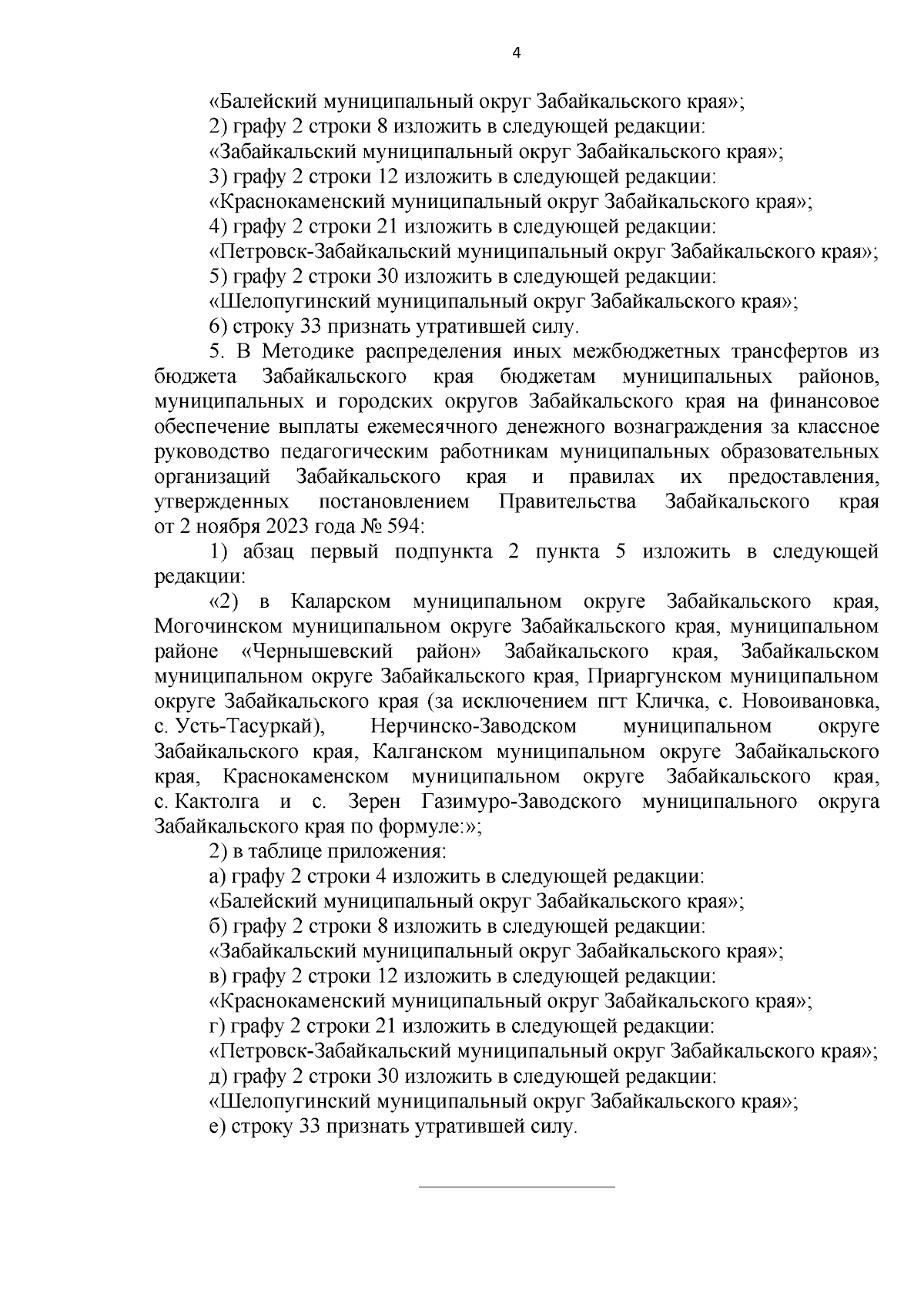 4

«Балейский муниципальный округ Забайкальского края»;

2) графу 2 строки 8 изложить в следующей редакции:

«Забайкальский муниципальный округ Забайкальского края»;

3) графу 2 строки 12 изложить в следующей редакции:

«Краснокаменский муниципальный округ Забайкальского края»;

4) графу 2 строки 21 изложить в следующей редакции:

«Петровск-Забайкальский муниципальный округ Забайкальского края»;

5) графу 2 строки 30 изложить в следующей редакции:

«Шелопугинский муниципальный округ Забайкальского края»;

6) строку 33 признать утратившей силу.

5. В Методике распределения иных межбюджетных трансфертов из бюджета Забайкальского края бюджетам муниципальных районов, муниципальных и городских округов Забайкальского края на финансовое обеспечение выплаты ежемесячного денежного вознаграждения за классное руководство педагогическим работникам муниципальных образовательных организаций Забайкальского края и правилах их предоставления, утвержденных постановлением Правительства Забайкальского края от 2 ноября 2023 года № 594:

1) абзац первый подпункта 2 пункта 5 изложить в следующей редакции:

«2) в Каларском муниципальном округе Забайкальского края, Могочинском муниципальном округе Забайкальского края, муниципальном районе «Чернышевский район» Забайкальского края, Забайкальском муниципальном округе Забайкальского края, Приаргунском муниципальном округе Забайкальского края (за исключением пгт Кличка, с. Новоивановка, с. Усть-Тасуркай), Нерчинско-Заводском муниципальном округе Забайкальского края, Калганском муниципальном округе Забайкальского края, Краснокаменском муниципальном округе Забайкальского края, с. Кактолга и с. Зерен Газимуро-Заводского муниципального округа Забайкальского края по формуле:»;

2) в таблице приложения:

а) графу 2 строки 4 изложить в следующей редакции:

«Балейский муниципальный округ Забайкальского края»;

б) графу 2 строки 8 изложить в следующей редакции:

«Забайкальский муниципальный округ Забайкальского края»;

в) графу 2 строки 12 изложить в следующей редакции:

«Краснокаменский муниципальный округ Забайкальского края»;

г) графу 2 строки 21 изложить в следующей редакции:

«Петровск-Забайкальский муниципальный округ Забайкальского края»;

д) графу 2 строки 30 изложить в следующей редакции:

«Шелопугинский муниципальный округ Забайкальского края»;

е) строку 33 признать утратившей силу.